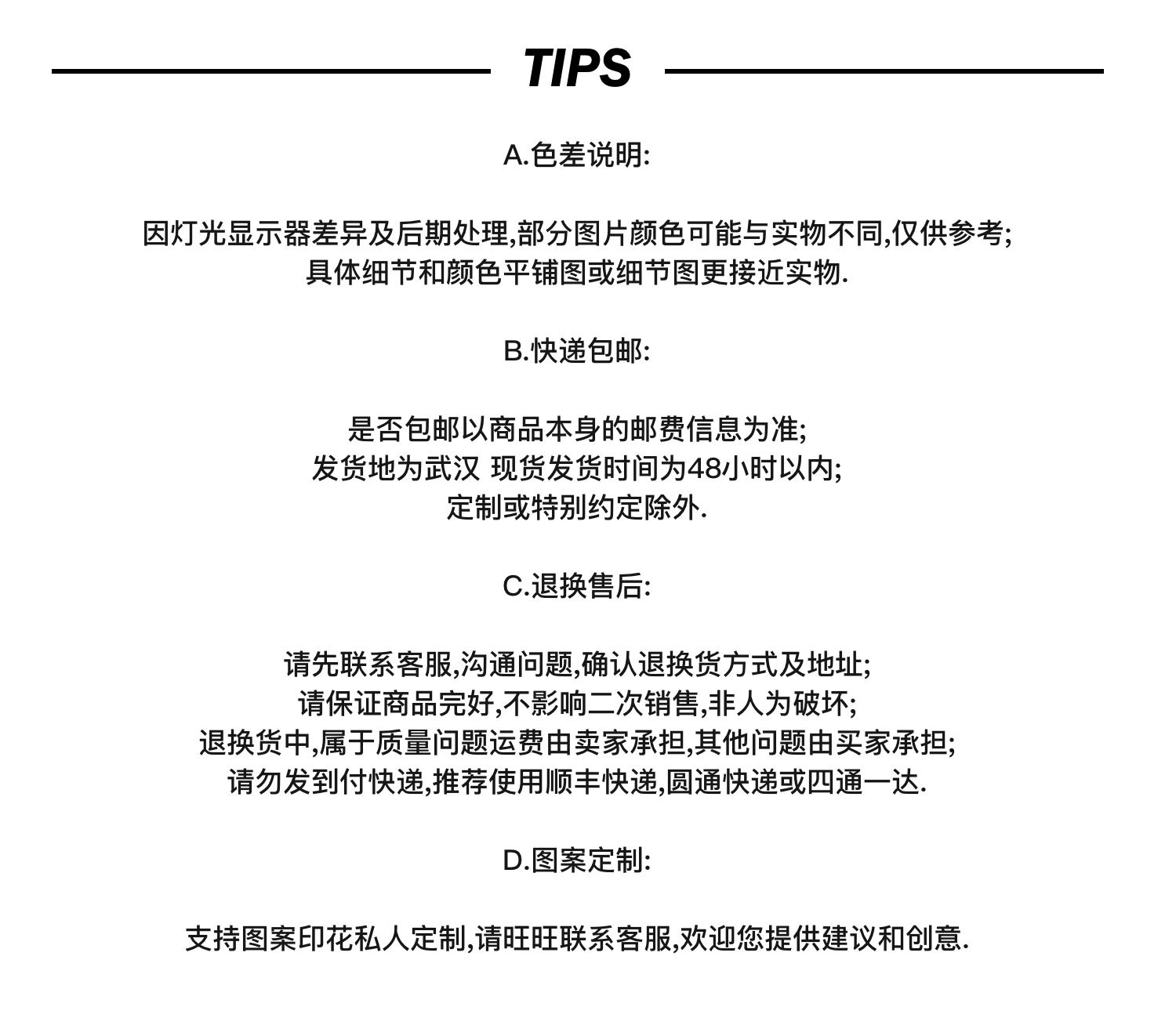 TIPS

A.色差说明:

因灯光显示器差异及后期处理,部分图片颜色可能与实物不同,仅供参考;
具体细节和颜色平铺图或细节图更接近实物.

B.快递包邮:

是否包邮以商品本身的邮费信息为准;
发货地为武汉 现货发货时间为48小时以内;
定制或特别约定除外.

C.退换售后:

请先联系客服,沟通问题,确认退换货方式及地址;
请保证商品完好,不影响二次销售,非人为破坏;
退换货中,属于质量问题运费由卖家承担,其他问题由买家承担;
请勿发到付快递,推荐使用顺丰快递,圆通快递或四通一达.

D.图案定制:

支持图案印花私人定制,请旺旺联系客服,欢迎您提供建议和创意.